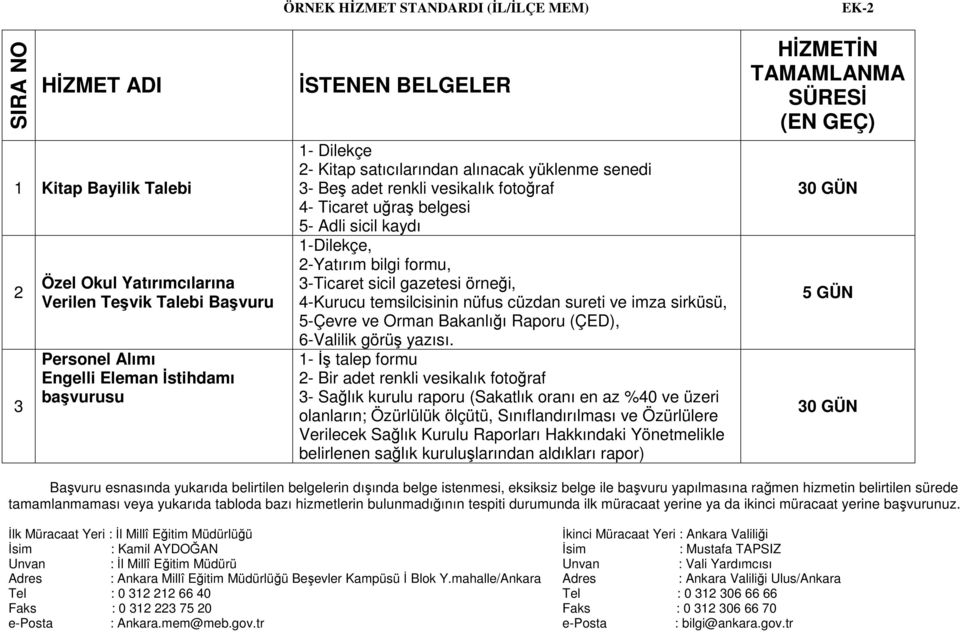 ÖRNEK HİZMET STANDARDI (İL/İLÇE MEM) EK-2

| SIRA NO | HİZMET ADI | İSTENEN BELGELER | HİZMETİN TAMAMLANMA SÜRESİ (EN GEÇ) |
|---|---|---|---|
| 1 | Kitap Bayilik Talebi | 1- Dilekçe 2- Kitap satıcılarından alınacak yüklenme senedi 3- Beş adet renkli vesikalık fotoğraf 4- Ticaret uğraş belgesi 5- Adli sicil kaydı | 30 GÜN |
| 2 | Özel Okul Yatırımcılarına Verilen Teşvik Talebi Başvuru | 1-Dilekçe, 2-Yatırım bilgi formu, 3-Ticaret sicil gazetesi örneği, 4-Kurucu temsilcisinin nüfus cüzdan sureti ve imza sirküsü, 5-Çevre ve Orman Bakanlığı Raporu (ÇED), 6-Valilik görüş yazısı. | 5 GÜN |
| 3 | Personel Alımı Engelli Eleman İstihdamı başvurusu | 1- İş talep formu 2- Bir adet renkli vesikalık fotoğraf 3- Sağlık kurulu raporu (Sakatlık oranı en az %40 ve üzeri olanların; Özürlülük ölçütü, Sınıflandırılması ve Özürlülere Verilecek Sağlık Kurulu Raporları Hakkındaki Yönetmelikle belirlenen sağlık kuruluşlarından aldıkları rapor) | 30 GÜN |

Başvuru esnasında yukarıda belirtilen belgelerin dışında belge istenmesi, eksiksiz belge ile başvuru yapılmasına rağmen hizmetin belirtilen sürede tamamlanmaması veya yukarıda tabloda bazı hizmetlerin bulunmadığının tespiti durumunda ilk müracaat yerine ya da ikinci müracaat yerine başvurunuz.

İlk Müracaat Yeri : İl Millî Eğitim Müdürlüğü
İsim : Kamil AYDOĞAN
Unvan : İl Millî Eğitim Müdürü
Adres : Ankara Millî Eğitim Müdürlüğü Beşevler Kampüsü İ Blok Y.mahalle/Ankara
Tel : 0 312 212 66 40
Faks : 0 312 223 75 20
e-Posta : Ankara.mem@meb.gov.tr

İkinci Müracaat Yeri : Ankara Valiliği
İsim : Mustafa TAPSIZ
Unvan : Vali Yardımcısı
Adres : Ankara Valiliği Ulus/Ankara
Tel : 0 312 306 66 66
Faks : 0 312 306 66 70
e-Posta : bilgi@ankara.gov.tr